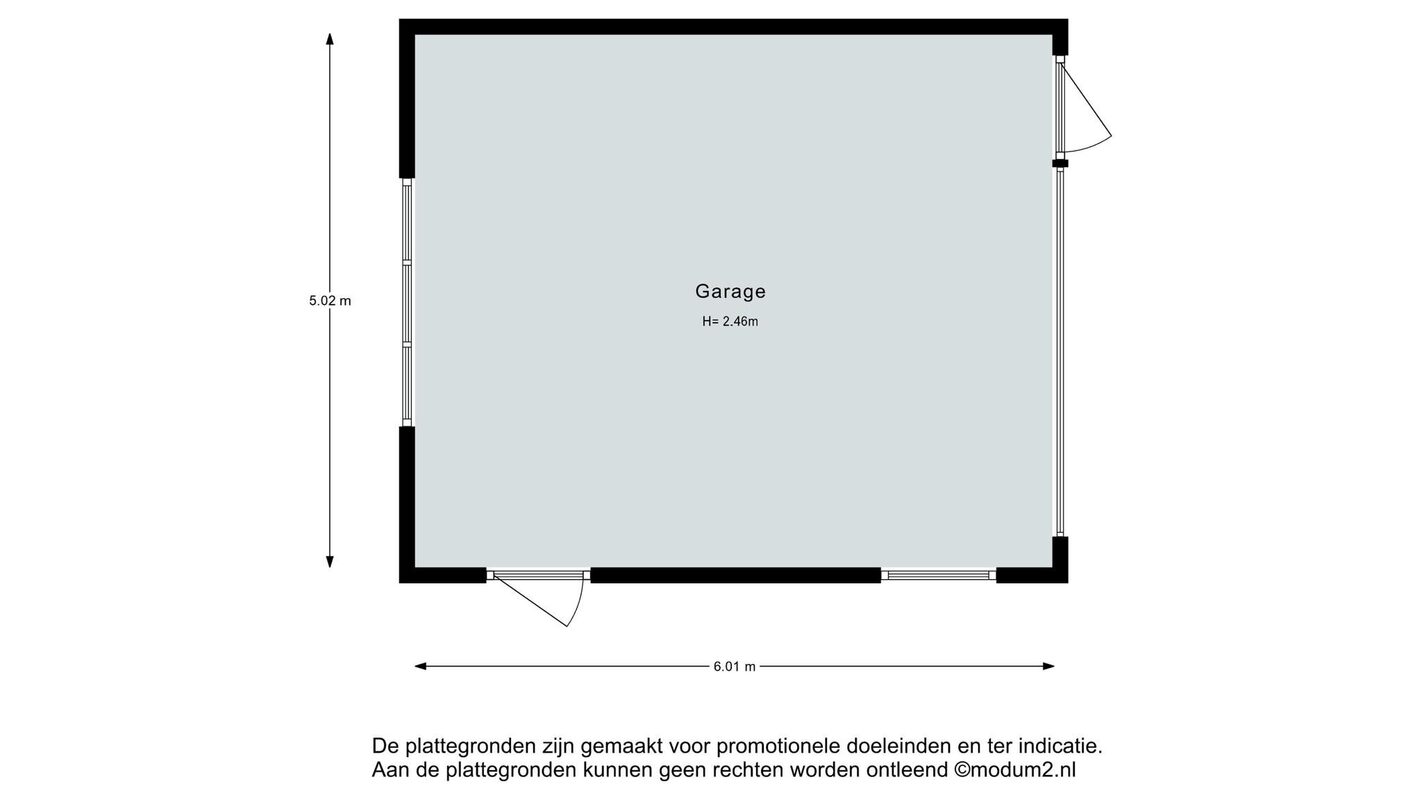 5.02 m

Garage
H= 2.46m

6.01 m

De plattegronden zijn gemaakt voor promotionele doeleinden en ter indicatie.
Aan de plattegronden kunnen geen rechten worden ontleend ©modum2.nl